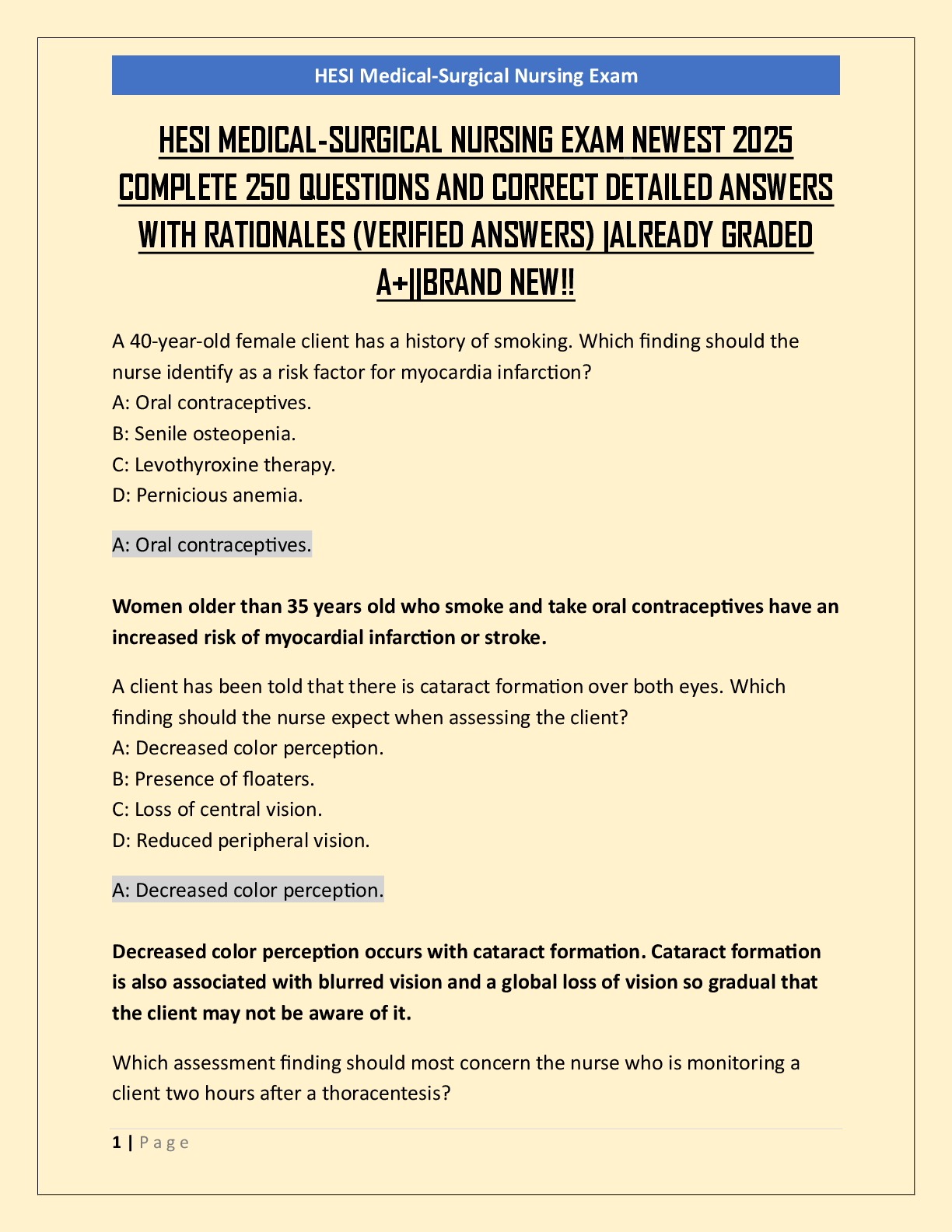 HESI Medical-Surgical Nursing Exam

HESI MEDICAL-SURGICAL NURSING EXAM NEWEST 2025 COMPLETE 250 QUESTIONS AND CORRECT DETAILED ANSWERS WITH RATIONALES (VERIFIED ANSWERS) |ALREADY GRADED A+||BRAND NEW!!

A 40-year-old female client has a history of smoking. Which finding should the nurse identify as a risk factor for myocardia infarction?
A: Oral contraceptives.
B: Senile osteopenia.
C: Levothyroxine therapy.
D: Pernicious anemia.

A: Oral contraceptives.

Women older than 35 years old who smoke and take oral contraceptives have an increased risk of myocardial infarction or stroke.

A client has been told that there is cataract formation over both eyes. Which finding should the nurse expect when assessing the client?
A: Decreased color perception.
B: Presence of floaters.
C: Loss of central vision.
D: Reduced peripheral vision.

A: Decreased color perception.

Decreased color perception occurs with cataract formation. Cataract formation is also associated with blurred vision and a global loss of vision so gradual that the client may not be aware of it.

Which assessment finding should most concern the nurse who is monitoring a client two hours after a thoracentesis?

1 | Page